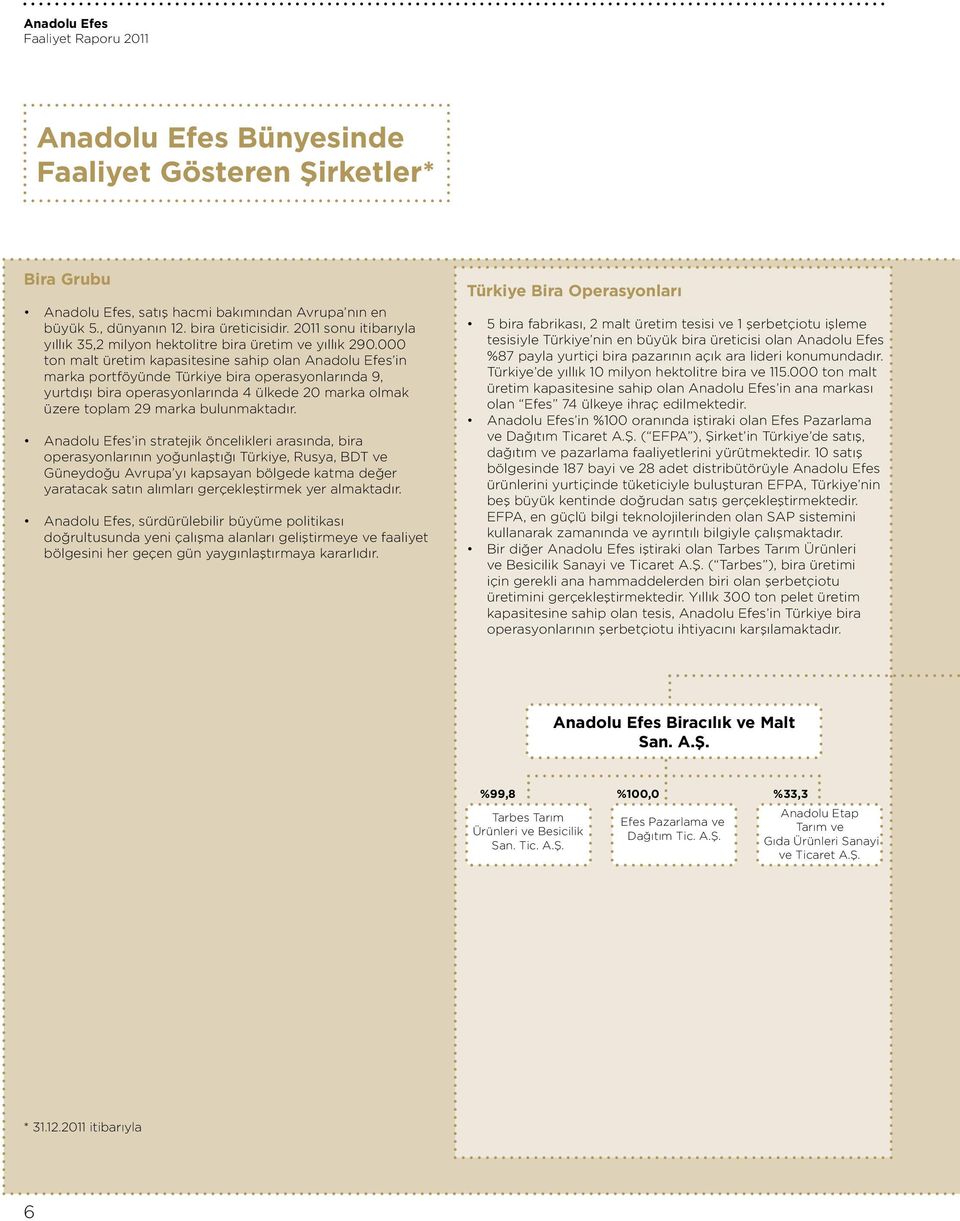 Anadolu Efes
Faaliyet Raporu 2011

Anadolu Efes Bünyesinde Faaliyet Gösteren Şirketler*

Bira Grubu

• Anadolu Efes, satış hacmi bakımından Avrupa'nın en büyük 5., dünyanın 12. bira üreticisidir. 2011 sonu itibarıyla yıllık 35,2 milyon hektolitre bira üretim ve yıllık 290.000 ton malt üretim kapasitesine sahip olan Anadolu Efes'in marka portföyünde Türkiye bira operasyonlarında 9, yurtdışı bira operasyonlarında 4 ülkede 20 marka olmak üzere toplam 29 marka bulunmaktadır.

• Anadolu Efes'in stratejik öncelikleri arasında, bira operasyonlarının yoğunlaştığı Türkiye, Rusya, BDT ve Güneydoğu Avrupa'yı kapsayan bölgede katma değer yaratacak satın alımları gerçekleştirmek yer almaktadır.

• Anadolu Efes, sürdürülebilir büyüme politikası doğrultusunda yeni çalışma alanları geliştirmeye ve faaliyet bölgesini her geçen gün yaygınlaştırmaya kararlıdır.

Türkiye Bira Operasyonları

• 5 bira fabrikası, 2 malt üretim tesisi ve 1 şerbetçiotu işleme tesisiyle Türkiye'nin en büyük bira üreticisi olan Anadolu Efes %87 payla yurtiçi bira pazarının açık ara lideri konumundadır. Türkiye'de yıllık 10 milyon hektolitre bira ve 115.000 ton malt üretim kapasitesine sahip olan Anadolu Efes'in ana markası olan "Efes" 74 ülkeye ihraç edilmektedir.
• Anadolu Efes'in %100 oranında iştiraki olan Efes Pazarlama ve Dağıtım Ticaret A.Ş. ("EFPA"), Şirket'in Türkiye'de satış, dağıtım ve pazarlama faaliyetlerini yürütmektedir. 10 satış bölgesinde 187 bayi ve 28 adet distribütörüyle Anadolu Efes ürünlerini yurtiçinde tüketiciyle buluşturan EFPA, Türkiye'nin beş büyük kentinde doğrudan satış gerçekleştirmektedir. EFPA, en güçlü bilgi teknolojilerinden olan SAP sistemini kullanarak zamanında ve ayrıntılı bilgiyle çalışmaktadır.
• Bir diğer Anadolu Efes iştiraki olan Tarbes Tarım Ürünleri ve Besicilik Sanayi ve Ticaret A.Ş. ("Tarbes"), bira üretimi için gerekli ana hammaddelerden biri olan şerbetçiotu üretimini gerçekleştirmektedir. Yıllık 300 ton pelet üretim kapasitesine sahip olan tesis, Anadolu Efes'in Türkiye bira operasyonlarının şerbetçiotu ihtiyacını karşılamaktadır.

Anadolu Efes Biracılık ve Malt San. A.Ş.

%99,8
Tarbes Tarım Ürünleri ve Besicilik San. Tic. A.Ş.

%100,0
Efes Pazarlama ve Dağıtım Tic. A.Ş.

%33,3
Anadolu Etap Tarım ve Gıda Ürünleri Sanayi ve Ticaret A.Ş.

* 31.12.2011 itibarıyla

6